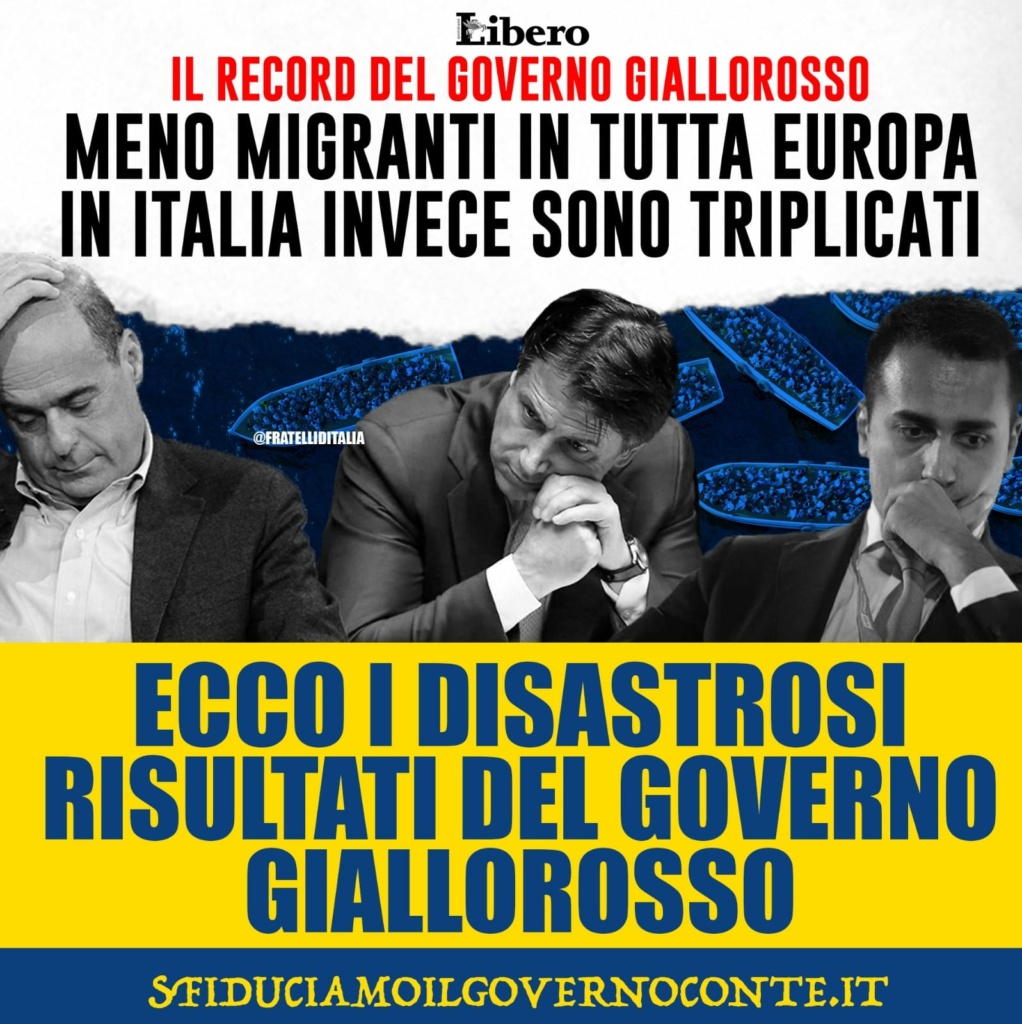 Libero

IL RECORD DEL GOVERNO GIALLOROSSO

MENO MIGRANTI IN TUTTA EUROPA
IN ITALIA INVECE SONO TRIPLICATI

@FRATELLIDITALIA

ECCO I DISASTROSI RISULTATI DEL GOVERNO GIALLOROSSO

SFIDUCIAMOILGOVERNOCONTE.IT